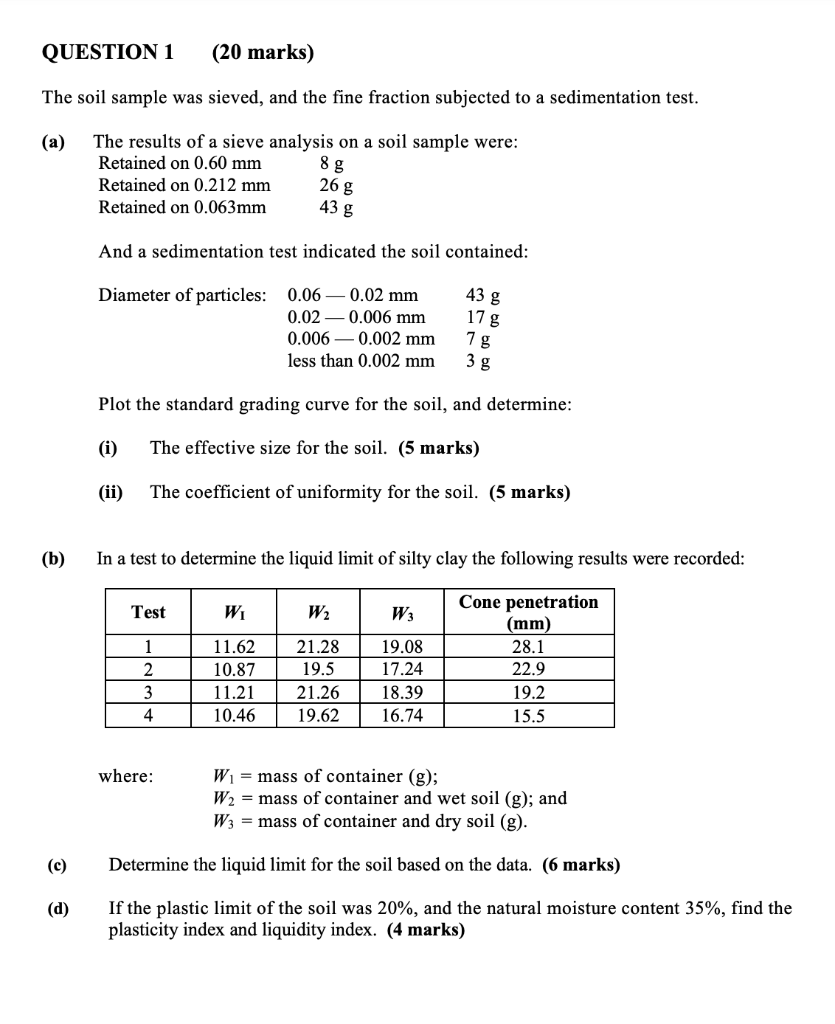 QUESTION 1 (20 marks)

The soil sample was sieved, and the fine fraction subjected to a sedimentation test.

(a) The results of a sieve analysis on a soil sample were:
Retained on 0.60 mm 8 g
Retained on 0.212 mm 26 g
Retained on 0.063mm 43 g

And a sedimentation test indicated the soil contained:

Diameter of particles: 0.06 — 0.02 mm 43 g
0.02 — 0.006 mm 17 g
0.006 — 0.002 mm 7 g
less than 0.002 mm 3 g

Plot the standard grading curve for the soil, and determine:

(i) The effective size for the soil. (5 marks)

(ii) The coefficient of uniformity for the soil. (5 marks)

(b) In a test to determine the liquid limit of silty clay the following results were recorded:

| Test | $W_1$ | $W_2$ | $W_3$ | Cone penetration (mm) |
|---|---|---|---|---|
| 1 | 11.62 | 21.28 | 19.08 | 28.1 |
| 2 | 10.87 | 19.5 | 17.24 | 22.9 |
| 3 | 11.21 | 21.26 | 18.39 | 19.2 |
| 4 | 10.46 | 19.62 | 16.74 | 15.5 |

where: $W_1$ = mass of container (g);
$W_2$ = mass of container and wet soil (g); and
$W_3$ = mass of container and dry soil (g).

(c) Determine the liquid limit for the soil based on the data. (6 marks)

(d) If the plastic limit of the soil was 20%, and the natural moisture content 35%, find the plasticity index and liquidity index. (4 marks)